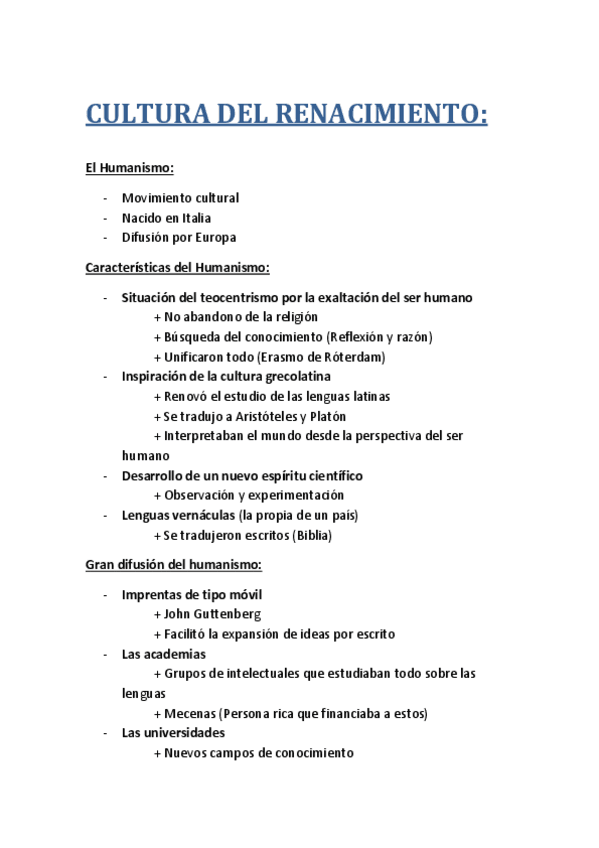 CULTURA DEL RENACIMIENTO:

El Humanismo:

- Movimiento cultural
- Nacido en Italia
- Difusión por Europa

Características del Humanismo:

- Situación del teocentrismo por la exaltación del ser humano
+ No abandono de la religión
+ Búsqueda del conocimiento (Reflexión y razón)
+ Unificaron todo (Erasmo de Róterdam)
- Inspiración de la cultura grecolatina
+ Renovó el estudio de las lenguas latinas
+ Se tradujo a Aristóteles y Platón
+ Interpretaban el mundo desde la perspectiva del ser humano
- Desarrollo de un nuevo espíritu científico
+ Observación y experimentación
- Lenguas vernáculas (la propia de un país)
+ Se tradujeron escritos (Biblia)

Gran difusión del humanismo:

- Imprentas de tipo móvil
+ John Guttenberg
+ Facilitó la expansión de ideas por escrito
- Las academias
+ Grupos de intelectuales que estudiaban todo sobre las lenguas
+ Mecenas (Persona rica que financiaba a estos)
- Las universidades
+ Nuevos campos de conocimiento